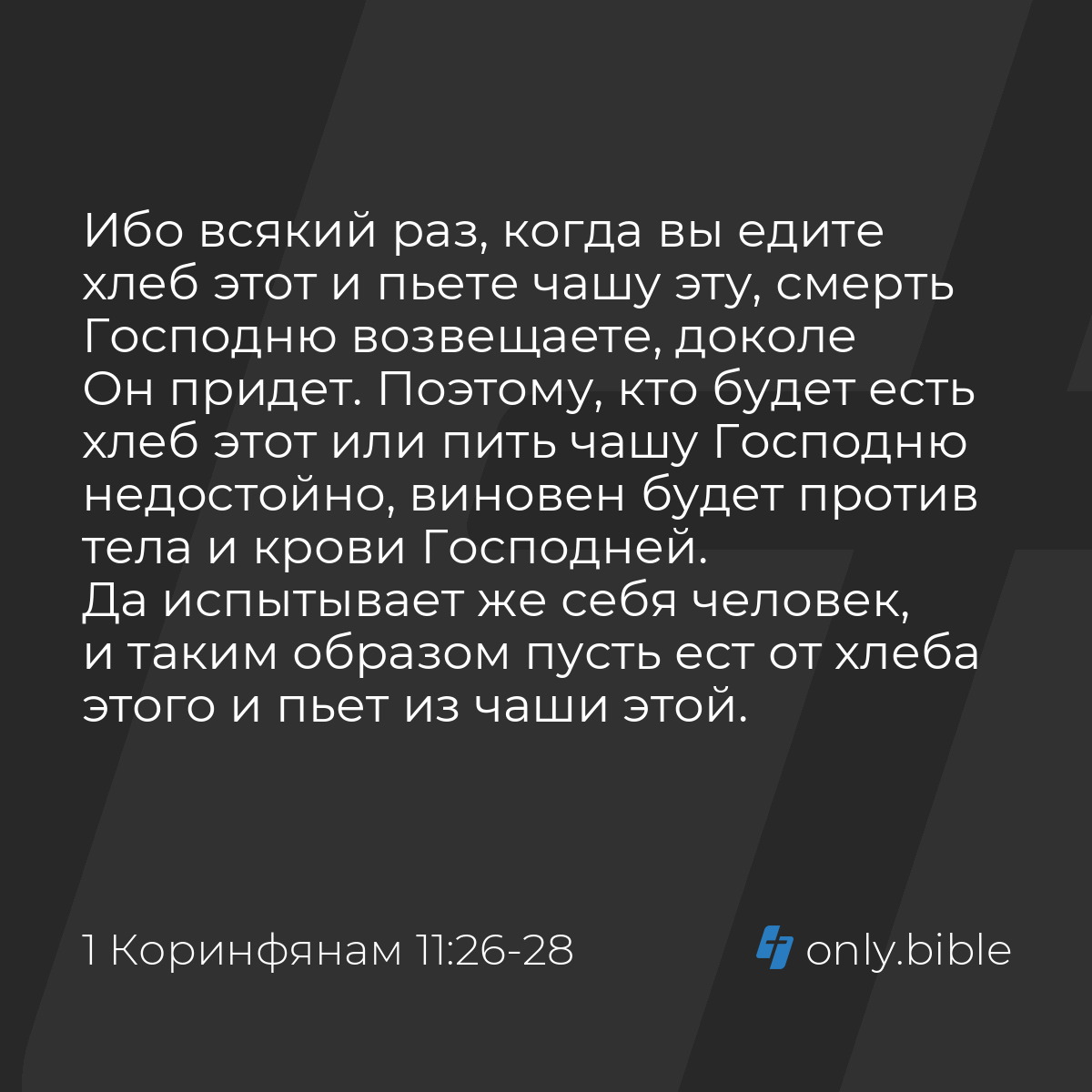 Ибо всякий раз, когда вы едите хлеб этот и пьете чашу эту, смерть Господню возвещаете, доколе Он придет. Поэтому, кто будет есть хлеб этот или пить чашу Господню недостойно, виновен будет против тела и крови Господней. Да испытывает же себя человек, и таким образом пусть ест от хлеба этого и пьет из чаши этой.

1 Коринфянам 11:26-28

only.bible